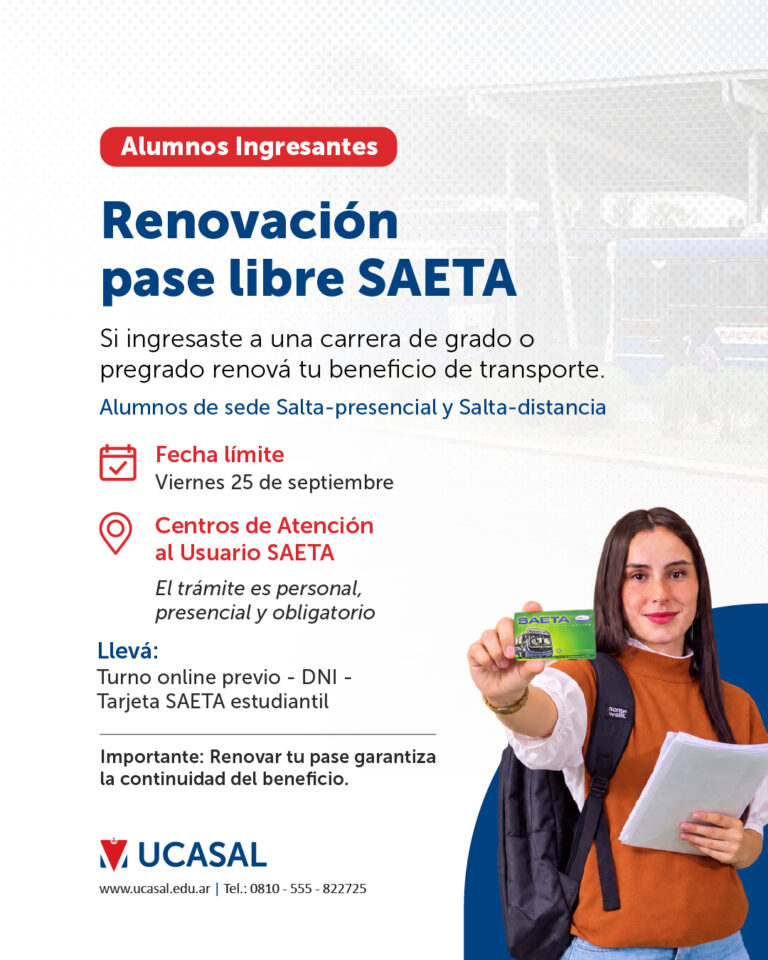 Alumnos Ingresantes

Renovación
pase libre SAETA

Si ingresaste a una carrera de grado o pregrado renová tu beneficio de transporte.

Alumnos de sede Salta-presencial y Salta-distancia

Fecha límite
Viernes 25 de septiembre

Centros de Atención al Usuario SAETA

El trámite es personal, presencial y obligatorio

Llevá:
Turno online previo - DNI - Tarjeta SAETA estudiantil

Importante: Renovar tu pase garantiza la continuidad del beneficio.

UCASAL
www.ucasal.edu.ar | Tel.: 0810 - 555 - 822725

SAETA